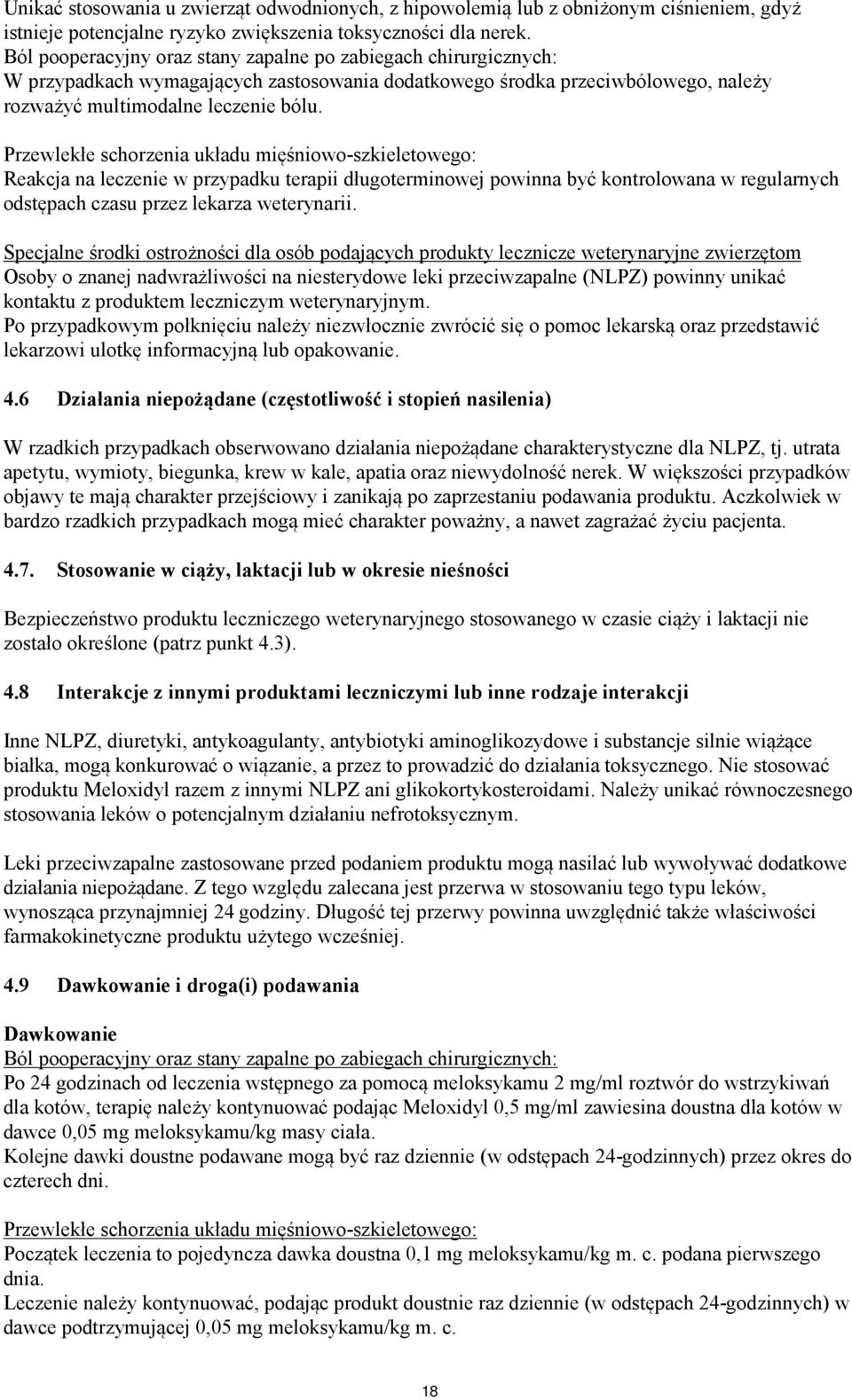 Unikać stosowania u zwierząt odwodnionych, z hipowolemią lub z obniżonym ciśnieniem, gdyż istnieje potencjalne ryzyko zwiększenia toksyczności dla nerek.
Ból pooperacyjny oraz stany zapalne po zabiegach chirurgicznych:
W przypadkach wymagających zastosowania dodatkowego środka przeciwbólowego, należy rozważyć multimodalne leczenie bólu.

Przewlekłe schorzenia układu mięśniowo-szkieletowego:
Reakcja na leczenie w przypadku terapii długoterminowej powinna być kontrolowana w regularnych odstępach czasu przez lekarza weterynarii.

Specjalne środki ostrożności dla osób podających produkty lecznicze weterynaryjne zwierzętom
Osoby o znanej nadwrażliwości na niesterydowe leki przeciwzapalne (NLPZ) powinny unikać kontaktu z produktem leczniczym weterynaryjnym.
Po przypadkowym połknięciu należy niezwłocznie zwrócić się o pomoc lekarską oraz przedstawić lekarzowi ulotkę informacyjną lub opakowanie.

4.6 Działania niepożądane (częstotliwość i stopień nasilenia)

W rzadkich przypadkach obserwowano działania niepożądane charakterystyczne dla NLPZ, tj. utrata apetytu, wymioty, biegunka, krew w kale, apatia oraz niewydolność nerek. W większości przypadków objawy te mają charakter przejściowy i zanikają po zaprzestaniu podawania produktu. Aczkolwiek w bardzo rzadkich przypadkach mogą mieć charakter poważny, a nawet zagrażać życiu pacjenta.

4.7. Stosowanie w ciąży, laktacji lub w okresie nieśności

Bezpieczeństwo produktu leczniczego weterynaryjnego stosowanego w czasie ciąży i laktacji nie zostało określone (patrz punkt 4.3).

4.8 Interakcje z innymi produktami leczniczymi lub inne rodzaje interakcji

Inne NLPZ, diuretyki, antykoagulanty, antybiotyki aminoglikozydowe i substancje silnie wiążące białka, mogą konkurować o wiązanie, a przez to prowadzić do działania toksycznego. Nie stosować produktu Meloxidyl razem z innymi NLPZ ani glikokortykosteroidami. Należy unikać równoczesnego stosowania leków o potencjalnym działaniu nefrotoksycznym.

Leki przeciwzapalne zastosowane przed podaniem produktu mogą nasilać lub wywoływać dodatkowe działania niepożądane. Z tego względu zalecana jest przerwa w stosowaniu tego typu leków, wynosząca przynajmniej 24 godziny. Długość tej przerwy powinna uwzględnić także właściwości farmakokinetyczne produktu użytego wcześniej.

4.9 Dawkowanie i droga(i) podawania

Dawkowanie
Ból pooperacyjny oraz stany zapalne po zabiegach chirurgicznych:
Po 24 godzinach od leczenia wstępnego za pomocą meloksykamu 2 mg/ml roztwór do wstrzykiwań dla kotów, terapię należy kontynuować podając Meloxidyl 0,5 mg/ml zawiesina doustna dla kotów w dawce 0,05 mg meloksykamu/kg masy ciała.
Kolejne dawki doustne podawane mogą być raz dziennie (w odstępach 24-godzinnych) przez okres do czterech dni.

Przewlekłe schorzenia układu mięśniowo-szkieletowego:
Początek leczenia to pojedyncza dawka doustna 0,1 mg meloksykamu/kg m. c. podana pierwszego dnia.
Leczenie należy kontynuować, podając produkt doustnie raz dziennie (w odstępach 24-godzinnych) w dawce podtrzymującej 0,05 mg meloksykamu/kg m. c.

18